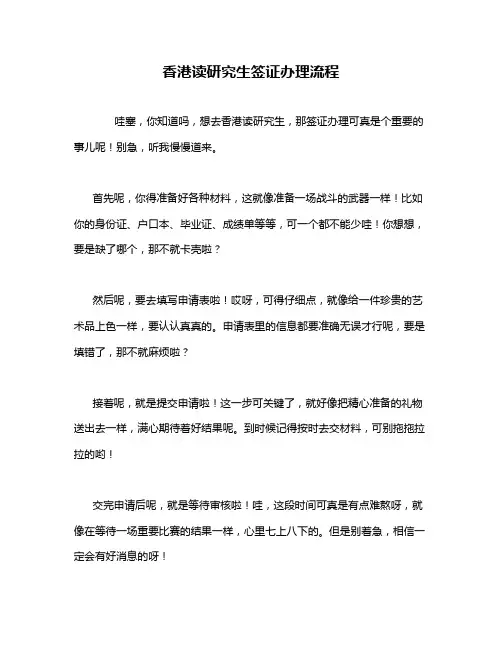 香港读研究生签证办理流程

哇塞，你知道吗，想去香港读研究生，那签证办理可真是个重要的事儿呢！别急，听我慢慢道来。

首先呢，你得准备好各种材料，这就像准备一场战斗的武器一样！比如你的身份证、户口本、毕业证、成绩单等等，可一个都不能少哇！你想想，要是缺了哪个，那不就卡壳啦？

然后呢，要去填写申请表啦！哎呀，可得仔细点，就像给一件珍贵的艺术品上色一样，要认认真真的。申请表里的信息都要准确无误才行呢，要是填错了，那不就麻烦啦？

接着呢，就是提交申请啦！这一步可关键了，就好像把精心准备的礼物送出去一样，满心期待着好结果呢。到时候记得按时去交材料，可别拖拖拉拉的哟！

交完申请后呢，就是等待审核啦！哇，这段时间可真是有点难熬呀，就像在等待一场重要比赛的结果一样，心里七上八下的。但是别着急，相信一定会有好消息的呀！